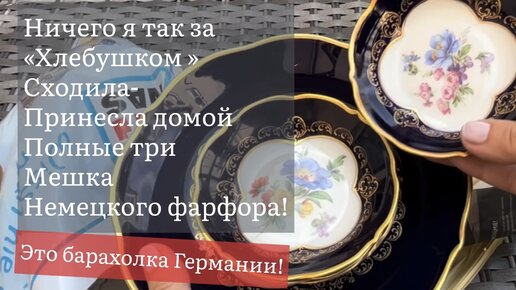 Ничего я так за «Хлебушком » Сходила- Принесла домой Полные три Мешка Немецкого фарфора!

Это барахолка Германии!